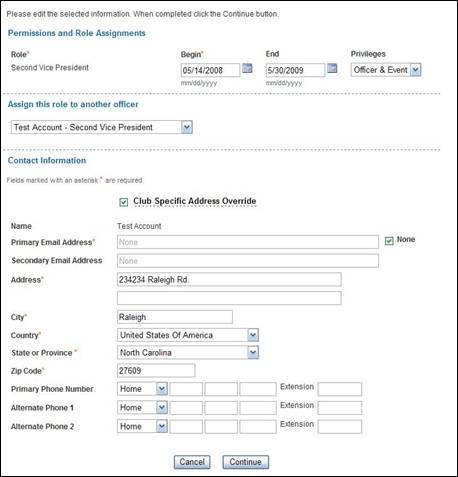 Please edit the selected information. When completed click the Continue button.

Permissions and Role Assignments

Role* Second Vice President

Begin* 05/14/2008 mm/dd/yyyy

End 5/30/2009 mm/dd/yyyy

Privileges Officer & Event

Assign this role to another officer

Test Account - Second Vice President

Contact Information

Fields marked with an asterisk * are required.

Club Specific Address Override

Name Test Account

Primary Email Address* None

None

Secondary Email Address None

Address* 234234 Raleigh Rd.

City* Raleigh

Country* United States Of America

State or Province * North Carolina

Zip Code* 27609

Primary Phone Number Home Extension

Alternate Phone 1 Home Extension

Alternate Phone 2 Home Extension

Cancel Continue